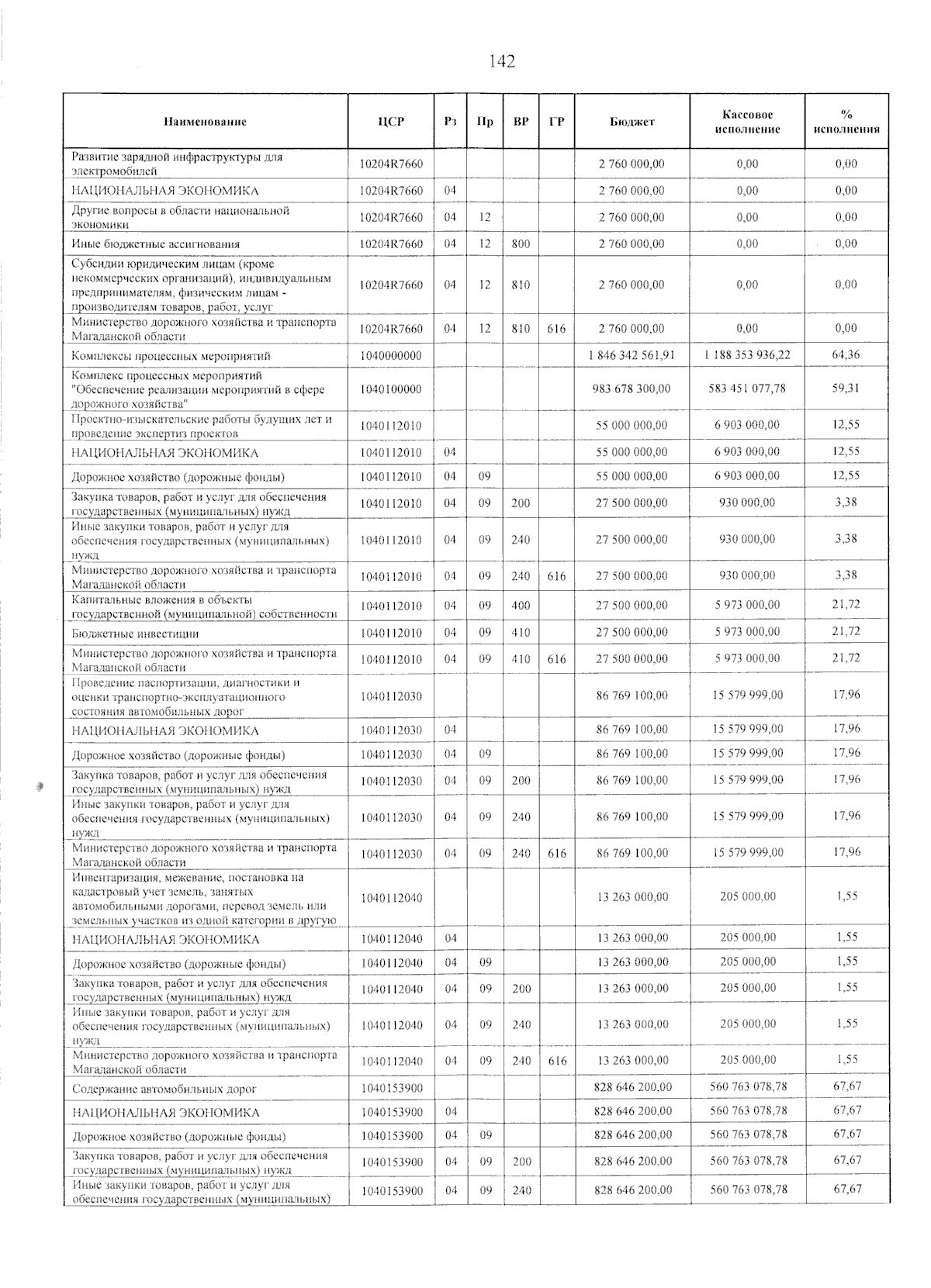 142

| Наименование | ЦСР | Рз | Пр | ВР | ГР | Бюджет | Кассовое исполнение | % исполнения |
|---|---|---|---|---|---|---|---|---|
| Развитие зарядной инфраструктуры для электромобилей | 10204R7660 | | | | | 2 760 000,00 | 0,00 | 0,00 |
| НАЦИОНАЛЬНАЯ ЭКОНОМИКА | 10204R7660 | 04 | | | | 2 760 000,00 | 0,00 | 0,00 |
| Другие вопросы в области национальной экономики | 10204R7660 | 04 | 12 | | | 2 760 000,00 | 0,00 | 0,00 |
| Иные бюджетные ассигнования | 10204R7660 | 04 | 12 | 800 | | 2 760 000,00 | 0,00 | 0,00 |
| Субсидии юридическим лицам (кроме некоммерческих организаций), индивидуальным предпринимателям, физическим лицам - производителям товаров, работ, услуг | 10204R7660 | 04 | 12 | 810 | | 2 760 000,00 | 0,00 | 0,00 |
| Министерство дорожного хозяйства и транспорта Магаданской области | 10204R7660 | 04 | 12 | 810 | 616 | 2 760 000,00 | 0,00 | 0,00 |
| Комплексы процессных мероприятий | 1040000000 | | | | | 1 846 342 561,91 | 1 188 353 936,22 | 64,36 |
| Комплекс процессных мероприятий "Обеспечение реализации мероприятий в сфере дорожного хозяйства" | 1040100000 | | | | | 983 678 300,00 | 583 451 077,78 | 59,31 |
| Проектно-изыскательские работы будущих лет и проведение экспертиз проектов | 1040112010 | | | | | 55 000 000,00 | 6 903 000,00 | 12,55 |
| НАЦИОНАЛЬНАЯ ЭКОНОМИКА | 1040112010 | 04 | | | | 55 000 000,00 | 6 903 000,00 | 12,55 |
| Дорожное хозяйство (дорожные фонды) | 1040112010 | 04 | 09 | | | 55 000 000,00 | 6 903 000,00 | 12,55 |
| Закупка товаров, работ и услуг для обеспечения государственных (муниципальных) нужд | 1040112010 | 04 | 09 | 200 | | 27 500 000,00 | 930 000,00 | 3,38 |
| Иные закупки товаров, работ и услуг для обеспечения государственных (муниципальных) нужд | 1040112010 | 04 | 09 | 240 | | 27 500 000,00 | 930 000,00 | 3,38 |
| Министерство дорожного хозяйства и транспорта Магаданской области | 1040112010 | 04 | 09 | 240 | 616 | 27 500 000,00 | 930 000,00 | 3,38 |
| Капитальные вложения в объекты государственной (муниципальной) собственности | 1040112010 | 04 | 09 | 400 | | 27 500 000,00 | 5 973 000,00 | 21,72 |
| Бюджетные инвестиции | 1040112010 | 04 | 09 | 410 | | 27 500 000,00 | 5 973 000,00 | 21,72 |
| Министерство дорожного хозяйства и транспорта Магаданской области | 1040112010 | 04 | 09 | 410 | 616 | 27 500 000,00 | 5 973 000,00 | 21,72 |
| Проведение паспортизации, диагностики и оценки транспортно-эксплуатационного состояния автомобильных дорог | 1040112030 | | | | | 86 769 100,00 | 15 579 999,00 | 17,96 |
| НАЦИОНАЛЬНАЯ ЭКОНОМИКА | 1040112030 | 04 | | | | 86 769 100,00 | 15 579 999,00 | 17,96 |
| Дорожное хозяйство (дорожные фонды) | 1040112030 | 04 | 09 | | | 86 769 100,00 | 15 579 999,00 | 17,96 |
| Закупка товаров, работ и услуг для обеспечения государственных (муниципальных) нужд | 1040112030 | 04 | 09 | 200 | | 86 769 100,00 | 15 579 999,00 | 17,96 |
| Иные закупки товаров, работ и услуг для обеспечения государственных (муниципальных) нужд | 1040112030 | 04 | 09 | 240 | | 86 769 100,00 | 15 579 999,00 | 17,96 |
| Министерство дорожного хозяйства и транспорта Магаданской области | 1040112030 | 04 | 09 | 240 | 616 | 86 769 100,00 | 15 579 999,00 | 17,96 |
| Инвентаризация, межевание, постановка на кадастровый учет земель, занятых автомобильными дорогами, перевод земель или земельных участков из одной категории в другую | 1040112040 | | | | | 13 263 000,00 | 205 000,00 | 1,55 |
| НАЦИОНАЛЬНАЯ ЭКОНОМИКА | 1040112040 | 04 | | | | 13 263 000,00 | 205 000,00 | 1,55 |
| Дорожное хозяйство (дорожные фонды) | 1040112040 | 04 | 09 | | | 13 263 000,00 | 205 000,00 | 1,55 |
| Закупка товаров, работ и услуг для обеспечения государственных (муниципальных) нужд | 1040112040 | 04 | 09 | 200 | | 13 263 000,00 | 205 000,00 | 1,55 |
| Иные закупки товаров, работ и услуг для обеспечения государственных (муниципальных) нужд | 1040112040 | 04 | 09 | 240 | | 13 263 000,00 | 205 000,00 | 1,55 |
| Министерство дорожного хозяйства и транспорта Магаданской области | 1040112040 | 04 | 09 | 240 | 616 | 13 263 000,00 | 205 000,00 | 1,55 |
| Содержание автомобильных дорог | 1040153900 | | | | | 828 646 200,00 | 560 763 078,78 | 67,67 |
| НАЦИОНАЛЬНАЯ ЭКОНОМИКА | 1040153900 | 04 | | | | 828 646 200,00 | 560 763 078,78 | 67,67 |
| Дорожное хозяйство (дорожные фонды) | 1040153900 | 04 | 09 | | | 828 646 200,00 | 560 763 078,78 | 67,67 |
| Закупка товаров, работ и услуг для обеспечения государственных (муниципальных) нужд | 1040153900 | 04 | 09 | 200 | | 828 646 200,00 | 560 763 078,78 | 67,67 |
| Иные закупки товаров, работ и услуг для обеспечения государственных (муниципальных) | 1040153900 | 04 | 09 | 240 | | 828 646 200,00 | 560 763 078,78 | 67,67 |